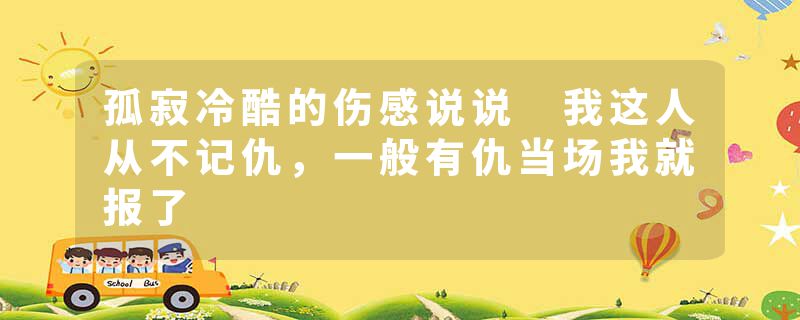 孤寂冷酷的伤感说说　我这人从不记仇，一般有仇当场我就报了

School Bus